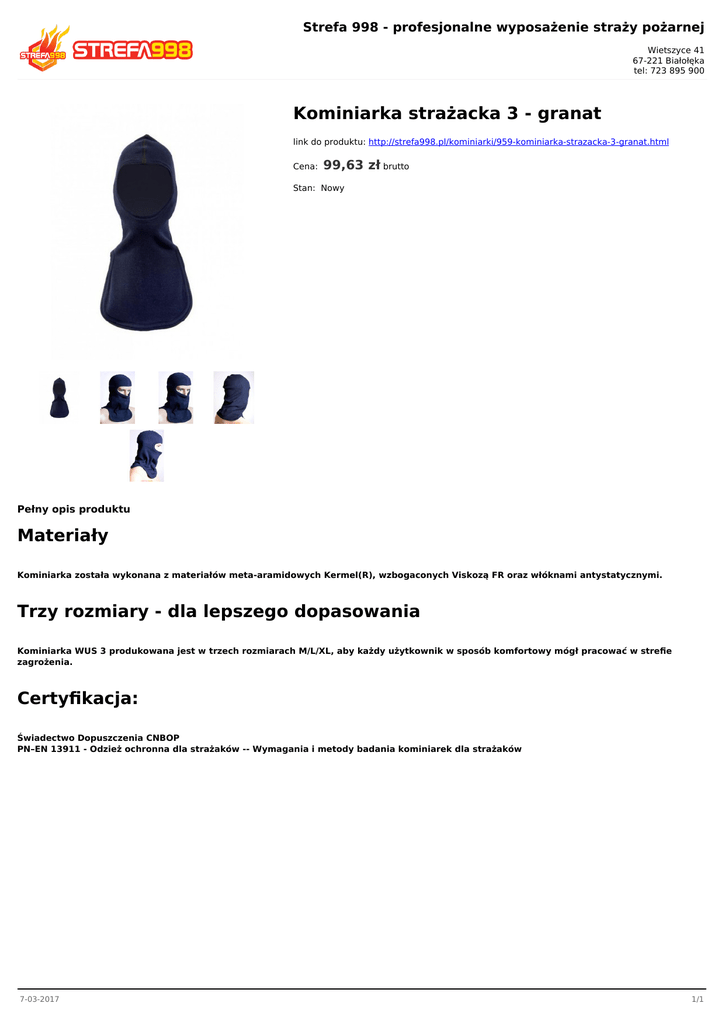 STREFA998

Strefa 998 - profesjonalne wyposażenie straży pożarnej

Wietszyce 41
67-221 Białołęka
tel: 723 895 900

Kominiarka strażacka 3 - granat

link do produktu: http://strefa998.pl/kominiarki/959-kominiarka-strazacka-3-granat.html

Cena: 99,63 zł brutto

Stan: Nowy

Pełny opis produktu

Materiały

Kominiarka została wykonana z materiałów meta-aramidowych Kermel(R), wzbogaconych Viskozą FR oraz włóknami antystatycznymi.

Trzy rozmiary - dla lepszego dopasowania

Kominiarka WUS 3 produkowana jest w trzech rozmiarach M/L/XL, aby każdy użytkownik w sposób komfortowy mógł pracować w strefie zagrożenia.

Certyfikacja:

Świadectwo Dopuszczenia CNBOP
PN-EN 13911 - Odzież ochronna dla strażaków -- Wymagania i metody badania kominiarek dla strażaków

7-03-2017

1/1